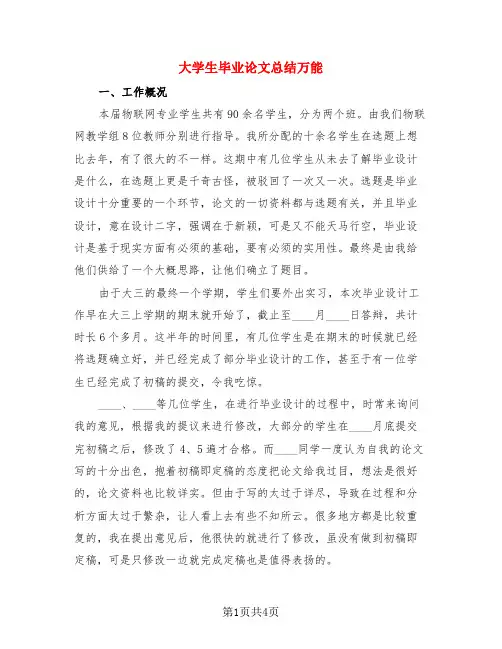 大学生毕业论文总结万能

一、工作概况

本届物联网专业学生共有90余名学生，分为两个班。由我们物联网教学组8位教师分别进行指导。我所分配的十余名学生在选题上想比去年，有了很大的不一样。这期中有几位学生从未去了解毕业设计是什么，在选题上更是千奇古怪，被驳回了一次又一次。选题是毕业设计十分重要的一个环节，论文的一切资料都与选题有关，并且毕业设计，意在设计二字，强调在于新颖，可是又不能天马行空，毕业设计是基于现实方面有必须的基础，要有必须的实用性。最终是由我给他们供给了一个大概思路，让他们确立了题目。

由于大三的最终一个学期，学生们要外出实习，本次毕业设计工作早在大三上学期的期末就开始了，截止至____月____日答辩，共计时长6个多月。这半年的时间里，有几位学生是在期末的时候就已经将选题确立好，并已经完成了部分毕业设计的工作，甚至于有一位学生已经完成了初稿的提交，令我吃惊。

____、____等几位学生，在进行毕业设计的过程中，时常来询问我的意见，根据我的提议来进行修改，大部分的学生在____月底提交完初稿之后，修改了4、5遍才合格。而____同学一度认为自我的论文写的十分出色，抱着初稿即定稿的态度把论文给我过目，想法是很好的，论文资料也比较详实。但由于写的太过于详尽，导致在过程和分析方面太过于繁杂，让人看上去有些不知所云。很多地方都是比较重复的，我在提出意见后，他很快的就进行了修改，虽没有做到初稿即定稿，可是只修改一边就完成定稿也是值得表扬的。

第1页共4页